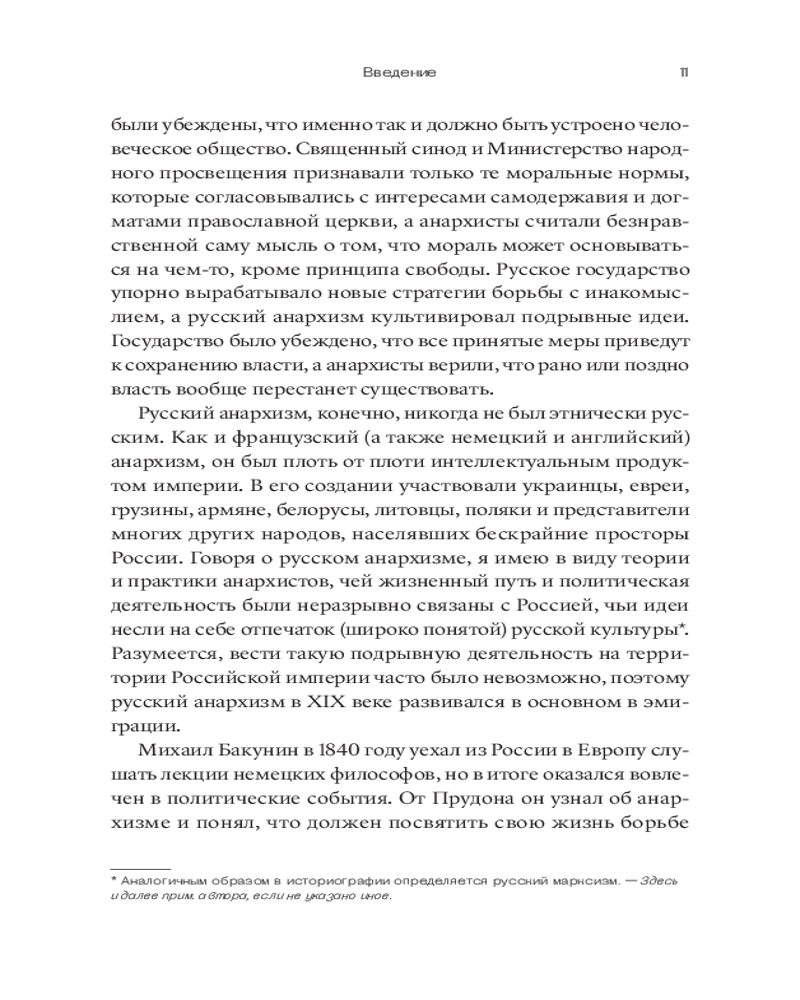 Введение 11

были убеждены, что именно так и должно быть устроено человеческое общество. Священный синод и Министерство народного просвещения признавали только те моральные нормы, которые согласовывались с интересами самодержавия и догматами православной церкви, а анархисты считали безнравственной саму мысль о том, что мораль может основываться на чем-то, кроме принципа свободы. Русское государство упорно вырабатывало новые стратегии борьбы с инакомыслием, а русский анархизм культивировал подрывные идеи. Государство было убеждено, что все принятые меры приведут к сохранению власти, а анархисты верили, что рано или поздно власть вообще перестанет существовать.

Русский анархизм, конечно, никогда не был этнически русским. Как и французский (а также немецкий и английский) анархизм, он был плоть от плоти интеллектуальным продуктом империи. В его создании участвовали украинцы, евреи, грузины, армяне, белорусы, литовцы, поляки и представители многих других народов, населявших бескрайние просторы России. Говоря о русском анархизме, я имею в виду теории и практики анархистов, чей жизненный путь и политическая деятельность были неразрывно связаны с Россией, чьи идеи несли на себе отпечаток (широко понятой) русской культуры*. Разумеется, вести такую подрывную деятельность на территории Российской империи часто было невозможно, поэтому русский анархизм в XIX веке развивался в основном в эмиграции.

Михаил Бакунин в 1840 году уехал из России в Европу слушать лекции немецких философов, но в итоге оказался вовлечен в политические события. От Прудона он узнал об анархизме и понял, что должен посвятить свою жизнь борьбе

* Аналогичным образом в историографии определяется русский марксизм. — Здесь и далее прим. автора, если не указано иное.